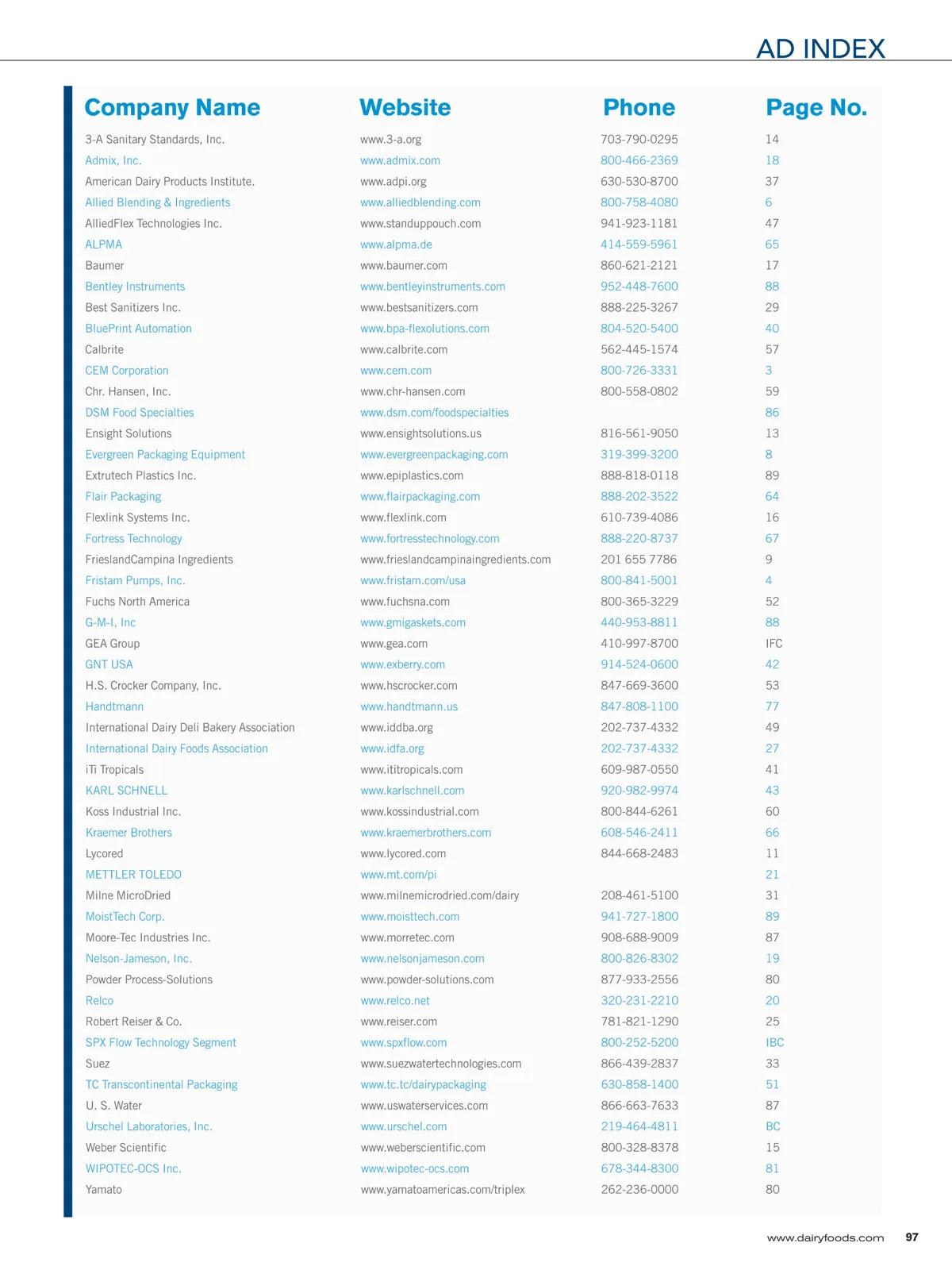 AD INDEX

| Company Name | Website | Phone | Page No. |
|---|---|---|---|
| 3-A Sanitary Standards, Inc. | www.3-a.org | 703-790-0295 | 14 |
| Admix, Inc. | www.admix.com | 800-466-2369 | 18 |
| American Dairy Products Institute. | www.adpi.org | 630-530-8700 | 37 |
| Allied Blending & Ingredients | www.alliedblending.com | 800-758-4080 | 6 |
| AlliedFlex Technologies Inc. | www.standuppouch.com | 941-923-1181 | 47 |
| ALPMA | www.alpma.de | 414-559-5961 | 65 |
| Baumer | www.baumer.com | 860-621-2121 | 17 |
| Bentley Instruments | www.bentleyinstruments.com | 952-448-7600 | 88 |
| Best Sanitizers Inc. | www.bestsanitizers.com | 888-225-3267 | 29 |
| BluePrint Automation | www.bpa-flexolutions.com | 804-520-5400 | 40 |
| Calbrite | www.calbrite.com | 562-445-1574 | 57 |
| CEM Corporation | www.cem.com | 800-726-3331 | 3 |
| Chr. Hansen, Inc. | www.chr-hansen.com | 800-558-0802 | 59 |
| DSM Food Specialties | www.dsm.com/foodspecialties | | 86 |
| Ensight Solutions | www.ensightsolutions.us | 816-561-9050 | 13 |
| Evergreen Packaging Equipment | www.evergreenpackaging.com | 319-399-3200 | 8 |
| Extrutech Plastics Inc. | www.epiplastics.com | 888-818-0118 | 89 |
| Flair Packaging | www.flairpackaging.com | 888-202-3522 | 64 |
| Flexlink Systems Inc. | www.flexlink.com | 610-739-4086 | 16 |
| Fortress Technology | www.fortresstechnology.com | 888-220-8737 | 67 |
| FrieslandCampina Ingredients | www.frieslandcampinaingredients.com | 201 655 7786 | 9 |
| Fristam Pumps, Inc. | www.fristam.com/usa | 800-841-5001 | 4 |
| Fuchs North America | www.fuchsna.com | 800-365-3229 | 52 |
| G-M-I, Inc | www.gmigaskets.com | 440-953-8811 | 88 |
| GEA Group | www.gea.com | 410-997-8700 | IFC |
| GNT USA | www.exberry.com | 914-524-0600 | 42 |
| H.S. Crocker Company, Inc. | www.hscrocker.com | 847-669-3600 | 53 |
| Handtmann | www.handtmann.us | 847-808-1100 | 77 |
| International Dairy Deli Bakery Association | www.iddba.org | 202-737-4332 | 49 |
| International Dairy Foods Association | www.idfa.org | 202-737-4332 | 27 |
| iTi Tropicals | www.ititropicals.com | 609-987-0550 | 41 |
| KARL SCHNELL | www.karlschnell.com | 920-982-9974 | 43 |
| Koss Industrial Inc. | www.kossindustrial.com | 800-844-6261 | 60 |
| Kraemer Brothers | www.kraemerbrothers.com | 608-546-2411 | 66 |
| Lycored | www.lycored.com | 844-668-2483 | 11 |
| METTLER TOLEDO | www.mt.com/pi | | 21 |
| Milne MicroDried | www.milnemicrodried.com/dairy | 208-461-5100 | 31 |
| MoistTech Corp. | www.moisttech.com | 941-727-1800 | 89 |
| Moore-Tec Industries Inc. | www.morretec.com | 908-688-9009 | 87 |
| Nelson-Jameson, Inc. | www.nelsonjameson.com | 800-826-8302 | 19 |
| Powder Process-Solutions | www.powder-solutions.com | 877-933-2556 | 80 |
| Relco | www.relco.net | 320-231-2210 | 20 |
| Robert Reiser & Co. | www.reiser.com | 781-821-1290 | 25 |
| SPX Flow Technology Segment | www.spxflow.com | 800-252-5200 | IBC |
| Suez | www.suezwatertechnologies.com | 866-439-2837 | 33 |
| TC Transcontinental Packaging | www.tc.tc/dairypackaging | 630-858-1400 | 51 |
| U. S. Water | www.uswaterservices.com | 866-663-7633 | 87 |
| Urschel Laboratories, Inc. | www.urschel.com | 219-464-4811 | BC |
| Weber Scientific | www.weberscientific.com | 800-328-8378 | 15 |
| WIPOTEC-OCS Inc. | www.wipotec-ocs.com | 678-344-8300 | 81 |
| Yamato | www.yamatoamericas.com/triplex | 262-236-0000 | 80 |

www.dairyfoods.com 97